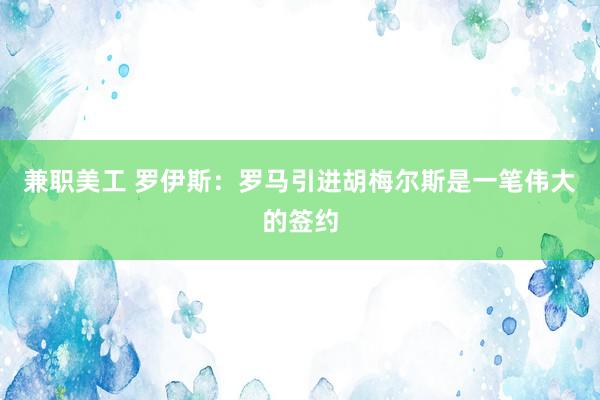 兼职美工 罗伊斯：罗马引进胡梅尔斯是一笔伟大的签约